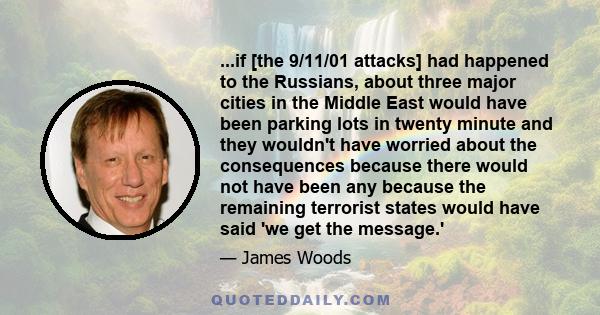 ...if [the 9/11/01 attacks] had happened to the Russians, about three major cities in the Middle East would have been parking lots in twenty minute and they wouldn't have worried about the consequences because there would not have been any because the remaining terrorist states would have said 'we get the message.'

— James Woods

QUOTEDDAILY.COM